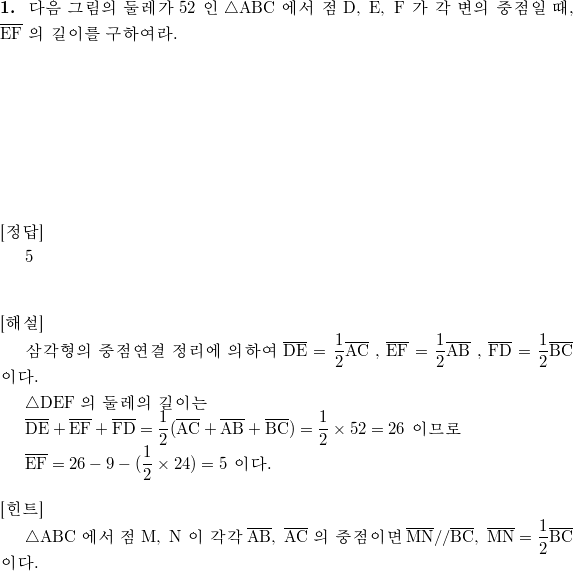 **1.** 다음 그림의 둘레가 52 인 $\triangle ABC$ 에서 점 D, E, F 가 각 변의 중점일 때, $\overline{EF}$ 의 길이를 구하여라.

[정답]
5

[해설]
삼각형의 중점연결 정리에 의하여 $\overline{DE} = \frac{1}{2}\overline{AC}$ , $\overline{EF} = \frac{1}{2}\overline{AB}$ , $\overline{FD} = \frac{1}{2}\overline{BC}$ 이다.
$\triangle DEF$ 의 둘레의 길이는
$\overline{DE} + \overline{EF} + \overline{FD} = \frac{1}{2}(\overline{AC} + \overline{AB} + \overline{BC}) = \frac{1}{2} \times 52 = 26$ 이므로
$\overline{EF} = 26 - 9 - (\frac{1}{2} \times 24) = 5$ 이다.

[힌트]
$\triangle ABC$ 에서 점 M, N 이 각각 $\overline{AB}$, $\overline{AC}$ 의 중점이면 $\overline{MN} // \overline{BC}$, $\overline{MN} = \frac{1}{2}\overline{BC}$ 이다.